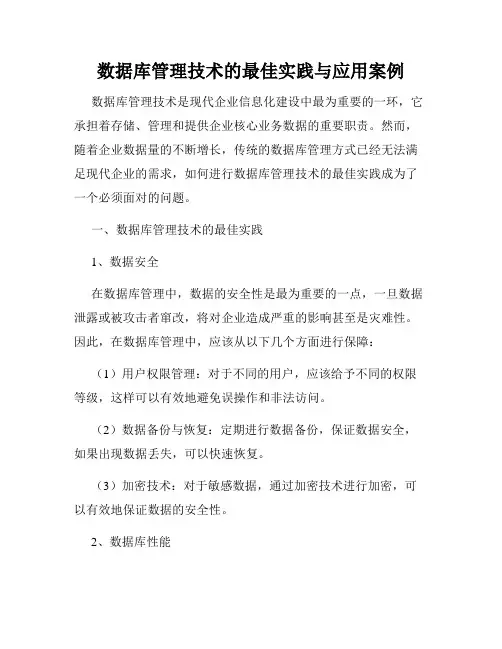 数据库管理技术的最佳实践与应用案例

数据库管理技术是现代企业信息化建设中最为重要的一环，它承担着存储、管理和提供企业核心业务数据的重要职责。然而，随着企业数据量的不断增长，传统的数据库管理方式已经无法满足现代企业的需求，如何进行数据库管理技术的最佳实践成为了一个必须面对的问题。

一、数据库管理技术的最佳实践

1、数据安全

在数据库管理中，数据的安全性是最为重要的一点，一旦数据泄露或被攻击者窜改，将对企业造成严重的影响甚至是灾难性。因此，在数据库管理中，应该从以下几个方面进行保障：

（1）用户权限管理：对于不同的用户，应该给予不同的权限等级，这样可以有效地避免误操作和非法访问。

（2）数据备份与恢复：定期进行数据备份，保证数据安全，如果出现数据丢失，可以快速恢复。

（3）加密技术：对于敏感数据，通过加密技术进行加密，可以有效地保证数据的安全性。

2、数据库性能